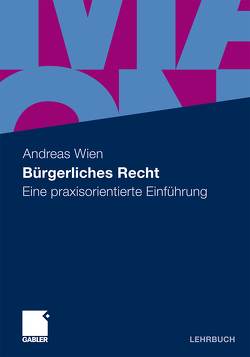 Andreas Wien

Bürgerliches Recht

Eine praxisorientierte Einführung

GABLER

LEHRBUCH